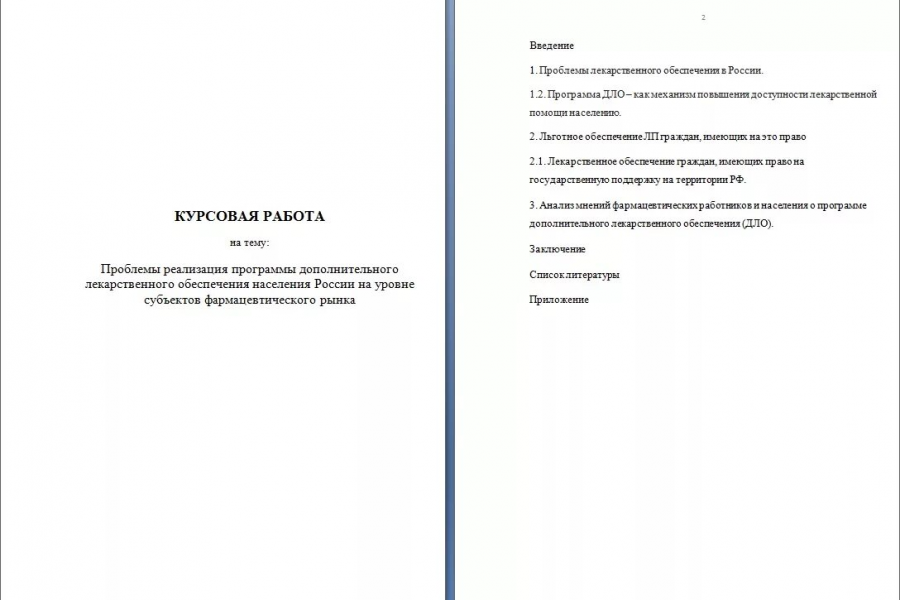 КУРСОВАЯ РАБОТА

на тему:

Проблемы реализация программы дополнительного лекарственного обеспечения населения России на уровне субъектов фармацевтического рынка

2

Введение

1. Проблемы лекарственного обеспечения в России.

1.2. Программа ДЛО – как механизм повышения доступности лекарственной помощи населению.

2. Льготное обеспечение ЛП граждан, имеющих на это право

2.1. Лекарственное обеспечение граждан, имеющих право на государственную поддержку на территории РФ.

3. Анализ мнений фармацевтических работников и населения о программе дополнительного лекарственного обеспечения (ДЛО).

Заключение

Список литературы

Приложение